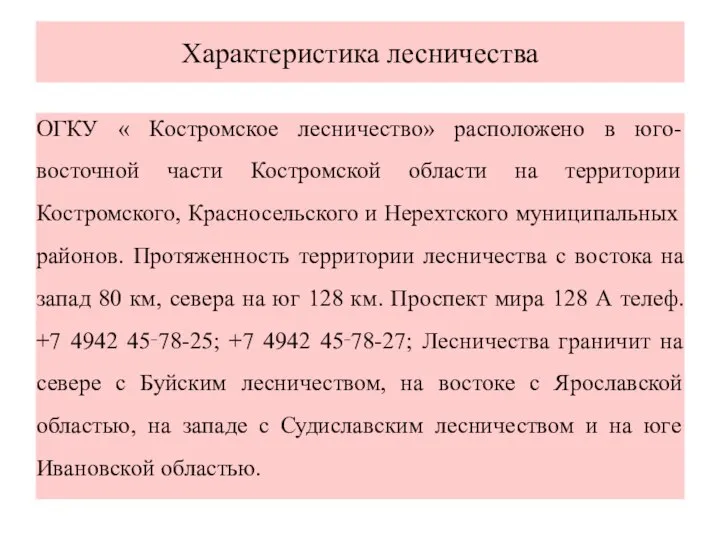 Характеристика лесничества

ОГКУ « Костромское лесничество» расположено в юго-восточной части Костромской области на территории Костромского, Красносельского и Нерехтского муниципальных районов. Протяженность территории лесничества с востока на запад 80 км, севера на юг 128 км. Проспект мира 128 А телеф. +7 4942 45-78-25; +7 4942 45-78-27; Лесничества граничит на севере с Буйским лесничеством, на востоке с Ярославской областью, на западе с Судиславским лесничеством и на юге Ивановской областью.